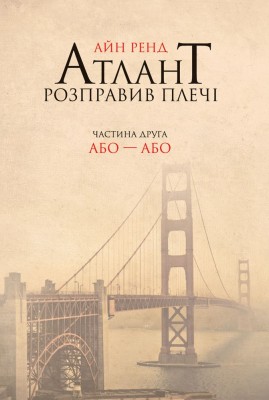 АЙН РЕНД
АТЛАНТ
РОЗПРАВИВ ПЛЕЧІ

ЧАСТИНА ДРУГА
АБО — АБО